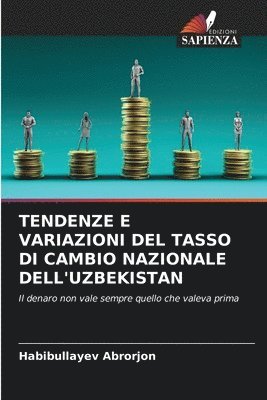 EDIZIONI
SAPIENZA

TENDENZE E VARIAZIONI DEL TASSO DI CAMBIO NAZIONALE DELL'UZBEKISTAN

Il denaro non vale sempre quello che valeva prima

Habibullayev Abrorjon